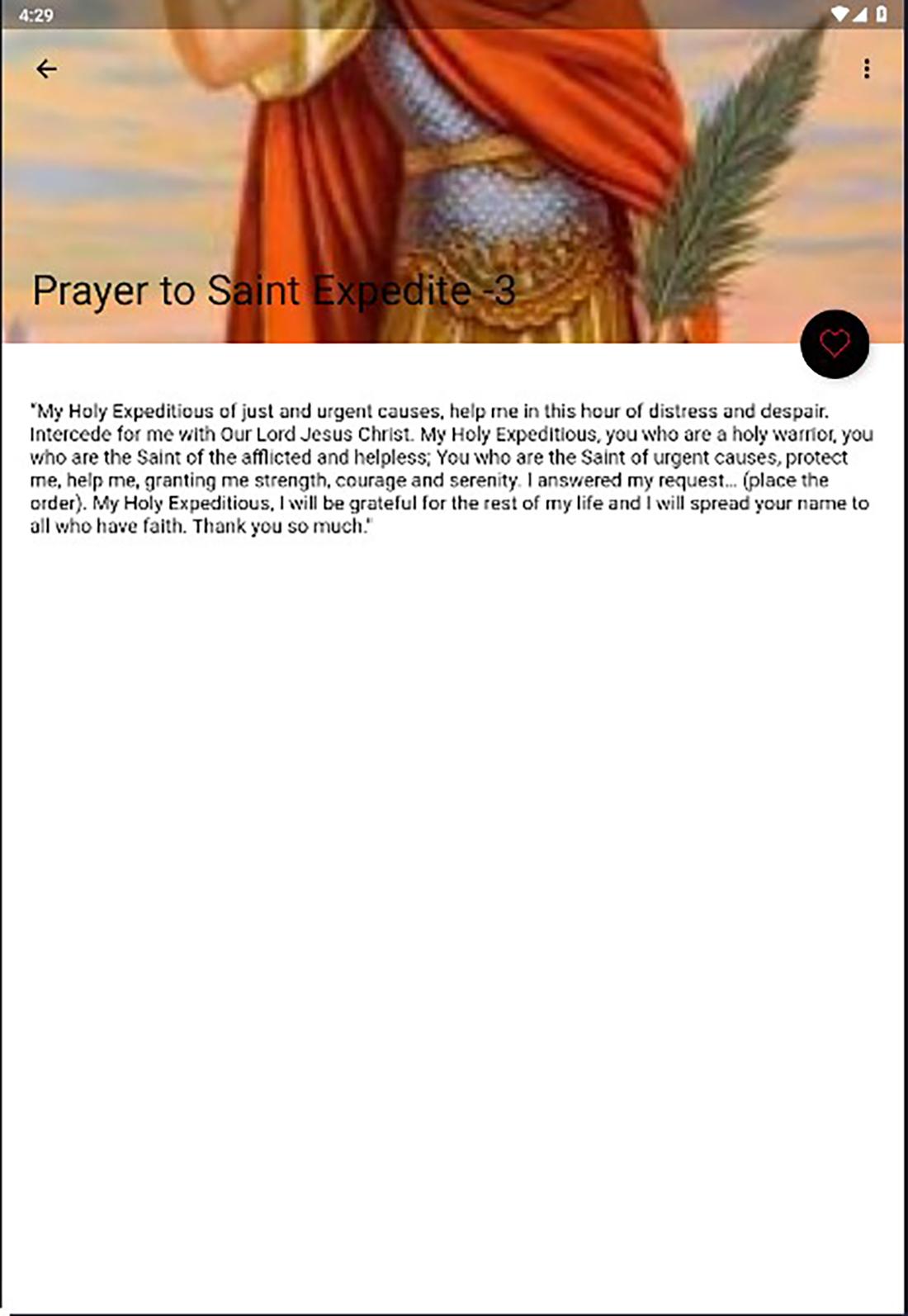 4:29

Prayer to Saint Expedite -3

"My Holy Expeditious of just and urgent causes, help me in this hour of distress and despair. Intercede for me with Our Lord Jesus Christ. My Holy Expeditious, you who are a holy warrior, you who are the Saint of the afflicted and helpless; You who are the Saint of urgent causes, protect me, help me, granting me strength, courage and serenity. I answered my request... (place the order). My Holy Expeditious, I will be grateful for the rest of my life and I will spread your name to all who have faith. Thank you so much."